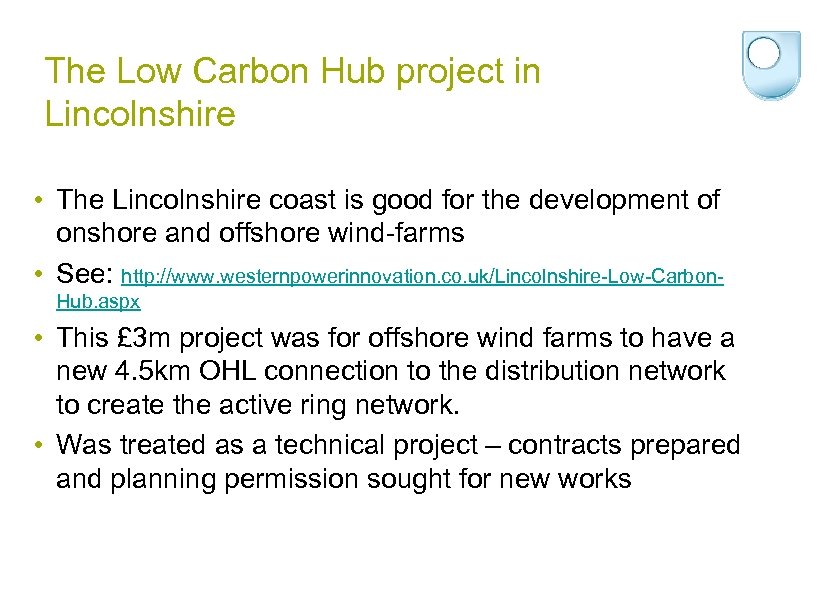 The Low Carbon Hub project in Lincolnshire

• The Lincolnshire coast is good for the development of onshore and offshore wind-farms
• See: http://www.westernpowerinnovation.co.uk/Lincolnshire-Low-Carbon-Hub.aspx
• This £3m project was for offshore wind farms to have a new 4.5km OHL connection to the distribution network to create the active ring network.
• Was treated as a technical project – contracts prepared and planning permission sought for new works